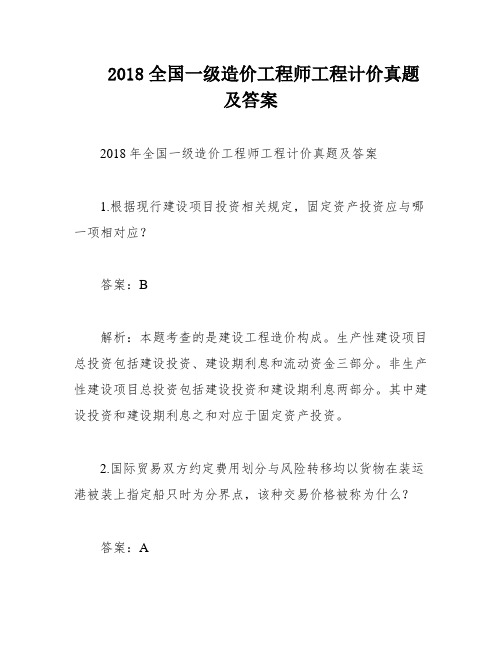 2018 全国一级造价工程师工程计价真题及答案

2018 年全国一级造价工程师工程计价真题及答案

1.根据现行建设项目投资相关规定，固定资产投资应与哪一项相对应？

答案：B

解析：本题考查的是建设工程造价构成。生产性建设项目总投资包括建设投资、建设期利息和流动资金三部分。非生产性建设项目总投资包括建设投资和建设期利息两部分。其中建设投资和建设期利息之和对应于固定资产投资。

2.国际贸易双方约定费用划分与风险转移均以货物在装运港被装上指定船只时为分界点，该种交易价格被称为什么？

答案：A